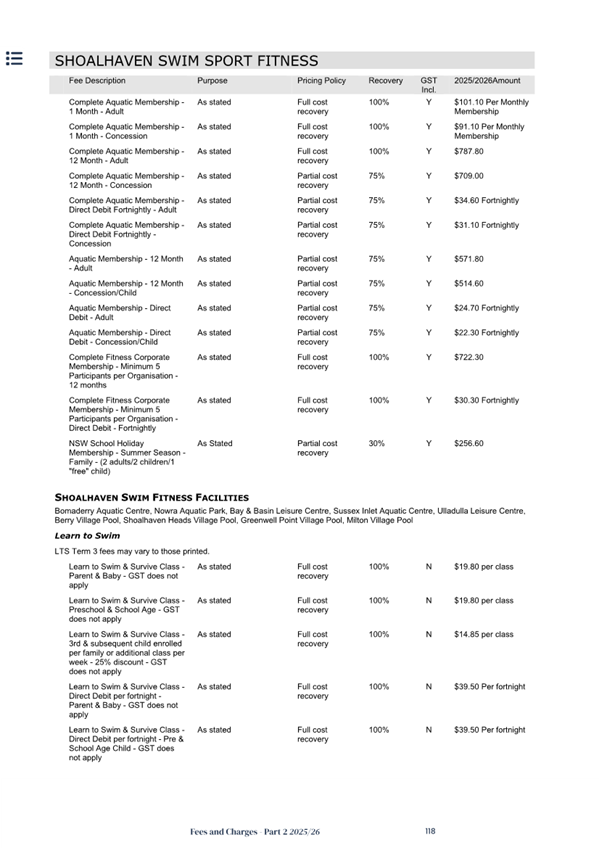 SHOALHAVEN SWIM SPORT FITNESS

| Fee Description | Purpose | Pricing Policy | Recovery | GST Incl. | 2025/2026Amount |
|---|---|---|---|---|---|
| Complete Aquatic Membership - 1 Month - Adult | As stated | Full cost recovery | 100% | Y | $101.10 Per Monthly Membership |
| Complete Aquatic Membership - 1 Month - Concession | As stated | Full cost recovery | 100% | Y | $91.10 Per Monthly Membership |
| Complete Aquatic Membership - 12 Month - Adult | As stated | Full cost recovery | 100% | Y | $787.80 |
| Complete Aquatic Membership - 12 Month - Concession | As stated | Partial cost recovery | 75% | Y | $709.00 |
| Complete Aquatic Membership - Direct Debit Fortnightly - Adult | As stated | Partial cost recovery | 75% | Y | $34.60 Fortnightly |
| Complete Aquatic Membership - Direct Debit Fortnightly - Concession | As stated | Partial cost recovery | 75% | Y | $31.10 Fortnightly |
| Aquatic Membership - 12 Month - Adult | As stated | Partial cost recovery | 75% | Y | $571.80 |
| Aquatic Membership - 12 Month - Concession/Child | As stated | Partial cost recovery | 75% | Y | $514.60 |
| Aquatic Membership - Direct Debit - Adult | As stated | Partial cost recovery | 75% | Y | $24.70 Fortnightly |
| Aquatic Membership - Direct Debit - Concession/Child | As stated | Partial cost recovery | 75% | Y | $22.30 Fortnightly |
| Complete Fitness Corporate Membership - Minimum 5 Participants per Organisation - 12 months | As stated | Full cost recovery | 100% | Y | $722.30 |
| Complete Fitness Corporate Membership - Minimum 5 Participants per Organisation - Direct Debit - Fortnightly | As stated | Full cost recovery | 100% | Y | $30.30 Fortnightly |
| NSW School Holiday Membership - Summer Season - Family - (2 adults/2 children/1 "free" child) | As Stated | Partial cost recovery | 30% | Y | $256.60 |

SHOALHAVEN SWIM FITNESS FACILITIES
Bomaderry Aquatic Centre, Nowra Aquatic Park, Bay & Basin Leisure Centre, Sussex Inlet Aquatic Centre, Ulladulla Leisure Centre, Berry Village Pool, Shoalhaven Heads Village Pool, Greenwell Point Village Pool, Milton Village Pool

Learn to Swim

LTS Term 3 fees may vary to those printed.

| | | | | | |
|---|---|---|---|---|---|
| Learn to Swim & Survive Class - Parent & Baby - GST does not apply | As stated | Full cost recovery | 100% | N | $19.80 per class |
| Learn to Swim & Survive Class - Preschool & School Age - GST does not apply | As stated | Full cost recovery | 100% | N | $19.80 per class |
| Learn to Swim & Survive Class - 3rd & subsequent child enrolled per family or additional class per week - 25% discount - GST does not apply | As stated | Full cost recovery | 100% | N | $14.85 per class |
| Learn to Swim & Survive Class - Direct Debit per fortnight - Parent & Baby - GST does not apply | As stated | Full cost recovery | 100% | N | $39.50 Per fortnight |
| Learn to Swim & Survive Class - Direct Debit per fortnight - Pre & School Age Child - GST does not apply | As stated | Full cost recovery | 100% | N | $39.50 Per fortnight |

Fees and Charges - Part 2 2025/26 118